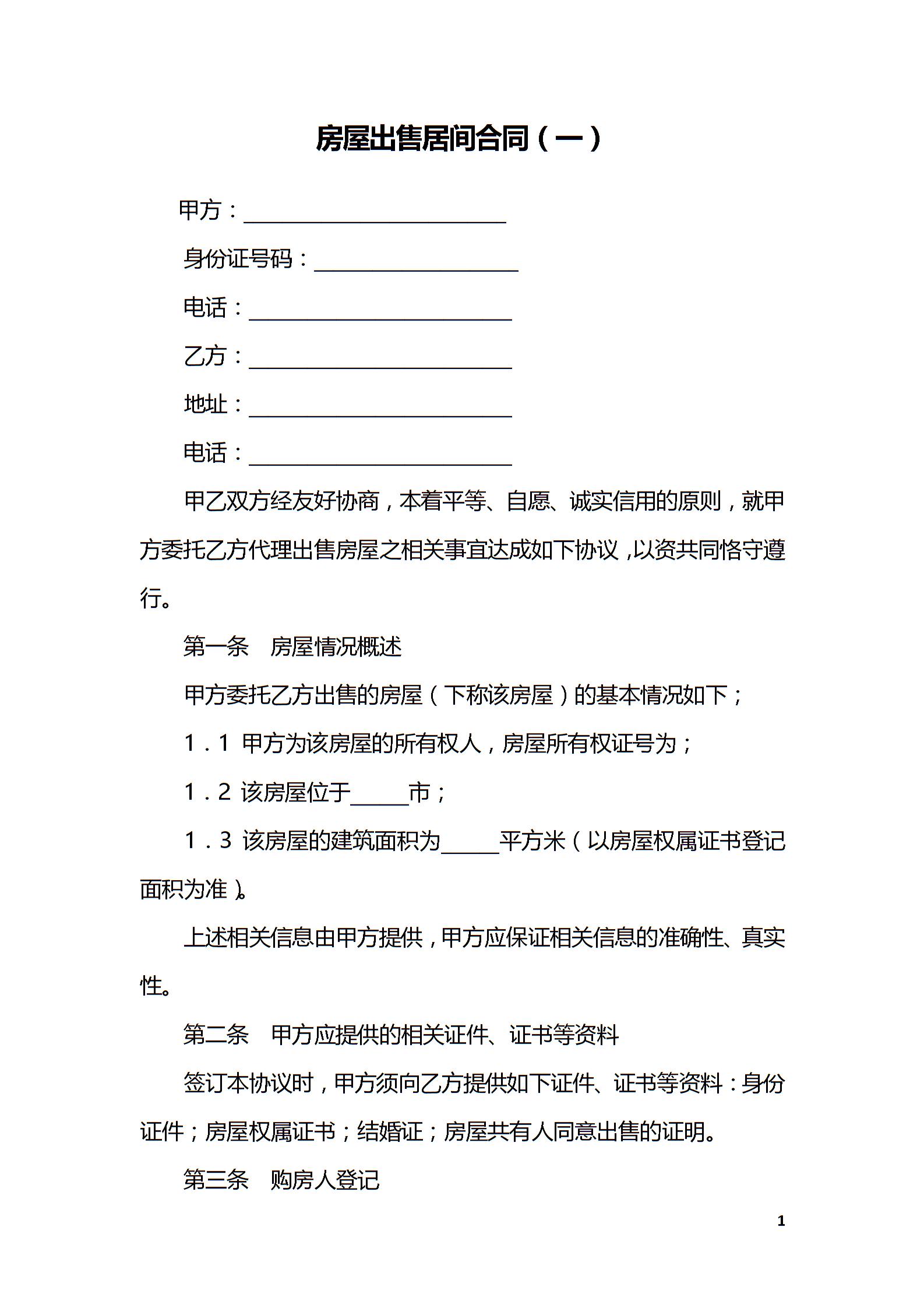 房屋出售居间合同（一）

甲方：________________________

身份证号码：__________________

电话：________________________

乙方：________________________

地址：________________________

电话：________________________

甲乙双方经友好协商，本着平等、自愿、诚实信用的原则，就甲方委托乙方代理出售房屋之相关事宜达成如下协议，以资共同恪守遵行。

第一条　房屋情况概述

甲方委托乙方出售的房屋（下称该房屋）的基本情况如下；

1．1 甲方为该房屋的所有权人，房屋所有权证号为；

1．2 该房屋位于_____市；

1．3 该房屋的建筑面积为_____平方米（以房屋权属证书登记面积为准）。

上述相关信息由甲方提供，甲方应保证相关信息的准确性、真实性。

第二条　甲方应提供的相关证件、证书等资料

签订本协议时，甲方须向乙方提供如下证件、证书等资料：身份证件；房屋权属证书；结婚证；房屋共有人同意出售的证明。

第三条　购房人登记

1